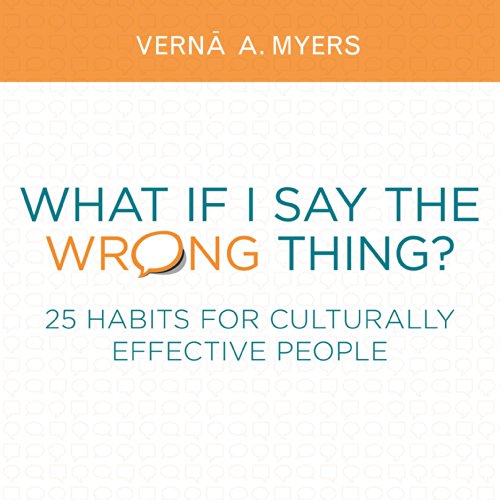 VERNĀ A. MYERS

WHAT IF I SAY THE WRONG THING?

25 HABITS FOR CULTURALLY EFFECTIVE PEOPLE